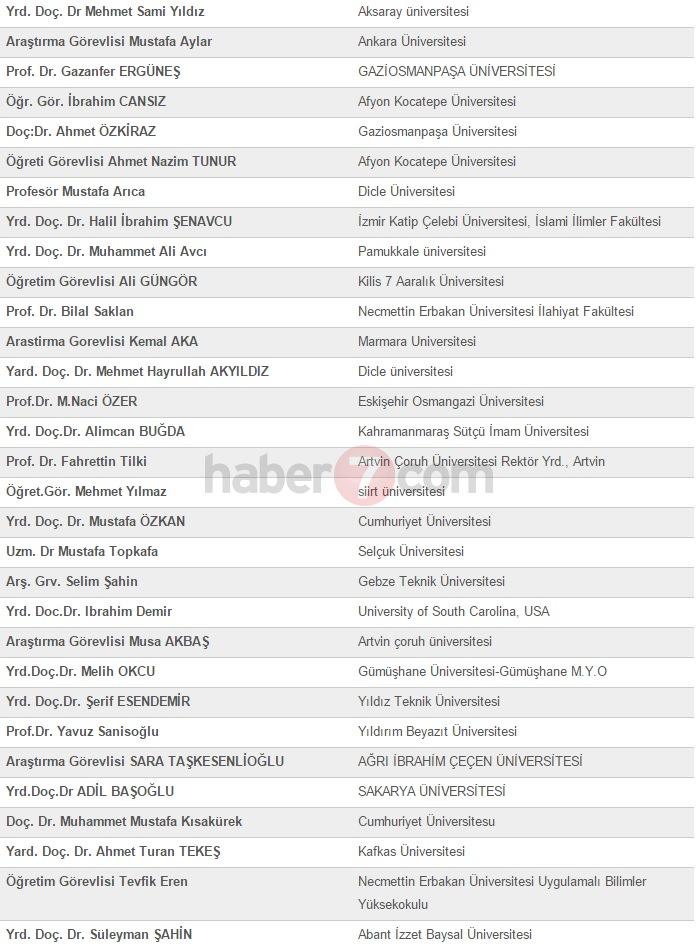 | | |
|---|---|
| Yrd. Doç. Dr Mehmet Sami Yıldız | Aksaray üniversitesi |
| Araştırma Görevlisi Mustafa Aylar | Ankara Üniversitesi |
| Prof. Dr. Gazanfer ERGÜNEŞ | GAZİOSMANPAŞA ÜNİVERSİTESİ |
| Öğr. Gör. İbrahim CANSIZ | Afyon Kocatepe Üniversitesi |
| Doç:Dr. Ahmet ÖZKİRAZ | Gaziosmanpaşa Üniversitesi |
| Öğreti Görevlisi Ahmet Nazim TUNUR | Afyon Kocatepe Üniversitesi |
| Profesör Mustafa Arıca | Dicle Üniversitesi |
| Yrd. Doç. Dr. Halil İbrahim ŞENAVCU | İzmir Katip Çelebi Üniversitesi, İslami İlimler Fakültesi |
| Yrd. Doç. Dr. Muhammet Ali Avcı | Pamukkale üniversitesi |
| Öğretim Görevlisi Ali GÜNGÖR | Kilis 7 Aaralık Üniversitesi |
| Prof. Dr. Bilal Saklan | Necmettin Erbakan Üniversitesi İlahiyat Fakültesi |
| Arastirma Gorevlisi Kemal AKA | Marmara Universitesi |
| Yard. Doç. Dr. Mehmet Hayrullah AKYILDIZ | Dicle üniversitesi |
| Prof.Dr. M.Naci ÖZER | Eskişehir Osmangazi Üniversitesi |
| Yrd. Doç.Dr. Alimcan BUĞDA | Kahramanmaraş Sütçü İmam Üniversitesi |
| Prof. Dr. Fahrettin Tilki | Artvin Çoruh Üniversitesi Rektör Yrd., Artvin |
| Öğret.Gör. Mehmet Yılmaz | siirt üniversitesi |
| Yrd. Doç. Dr. Mustafa ÖZKAN | Cumhuriyet Üniversitesi |
| Uzm. Dr Mustafa Topkafa | Selçuk Üniversitesi |
| Arş. Grv. Selim Şahin | Gebze Teknik Üniversitesi |
| Yrd. Doc.Dr. Ibrahim Demir | University of South Carolina, USA |
| Araştırma Görevlisi Musa AKBAŞ | Artvin çoruh üniversitesi |
| Yrd.Doç.Dr. Melih OKCU | Gümüşhane Üniversitesi-Gümüşhane M.Y.O |
| Yrd. Doç.Dr. Şerif ESENDEMİR | Yıldız Teknik Üniversitesi |
| Prof.Dr. Yavuz Sanisoğlu | Yıldırım Beyazıt Üniversitesi |
| Araştırma Görevlisi SARA TAŞKESENLİOĞLU | AĞRI İBRAHİM ÇEÇEN ÜNİVERSİTESİ |
| Yrd.Doç.Dr ADİL BAŞOĞLU | SAKARYA ÜNİVERSİTESİ |
| Doç. Dr. Muhammet Mustafa Kısakürek | Cumhuriyet Üniversitesu |
| Yard. Doç. Dr. Ahmet Turan TEKEŞ | Kafkas Üniversitesi |
| Öğretim Görevlisi Tevfik Eren | Necmettin Erbakan Üniversitesi Uygulamalı Bilimler Yüksekokulu |
| Yrd. Doç. Dr. Süleyman ŞAHİN | Abant İzzet Baysal Üniversitesi |

haber7.com